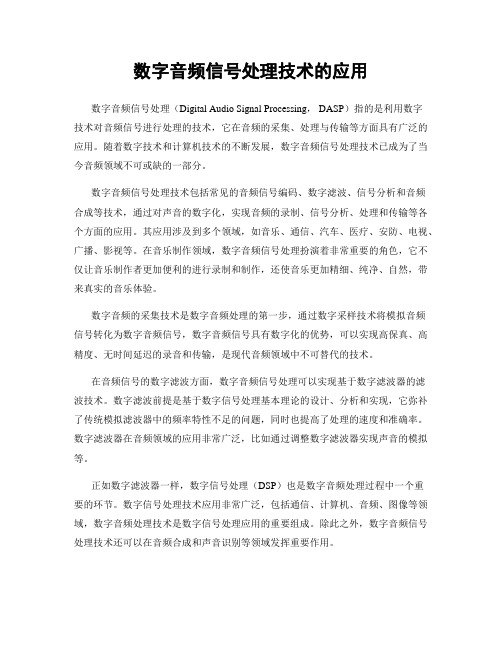 数字音频信号处理技术的应用

数字音频信号处理（Digital Audio Signal Processing， DASP）指的是利用数字技术对音频信号进行处理的技术，它在音频的采集、处理与传输等方面具有广泛的应用。随着数字技术和计算机技术的不断发展，数字音频信号处理技术已成为了当今音频领域不可或缺的一部分。

数字音频信号处理技术包括常见的音频信号编码、数字滤波、信号分析和音频合成等技术，通过对声音的数字化，实现音频的录制、信号分析、处理和传输等各个方面的应用。其应用涉及到多个领域，如音乐、通信、汽车、医疗、安防、电视、广播、影视等。在音乐制作领域，数字音频信号处理扮演着非常重要的角色，它不仅让音乐制作者更加便利的进行录制和制作，还使音乐更加精细、纯净、自然，带来真实的音乐体验。

数字音频的采集技术是数字音频处理的第一步，通过数字采样技术将模拟音频信号转化为数字音频信号，数字音频信号具有数字化的优势，可以实现高保真、高精度、无时间延迟的录音和传输，是现代音频领域中不可替代的技术。

在音频信号的数字滤波方面，数字音频信号处理可以实现基于数字滤波器的滤波技术。数字滤波前提是基于数字信号处理基本理论的设计、分析和实现，它弥补了传统模拟滤波器中的频率特性不足的问题，同时也提高了处理的速度和准确率。数字滤波器在音频领域的应用非常广泛，比如通过调整数字滤波器实现声音的模拟等。

正如数字滤波器一样，数字信号处理（DSP）也是数字音频处理过程中一个重要的环节。数字信号处理技术应用非常广泛，包括通信、计算机、音频、图像等领域，数字音频处理技术是数字信号处理应用的重要组成。除此之外，数字音频信号处理技术还可以在音频合成和声音识别等领域发挥重要作用。